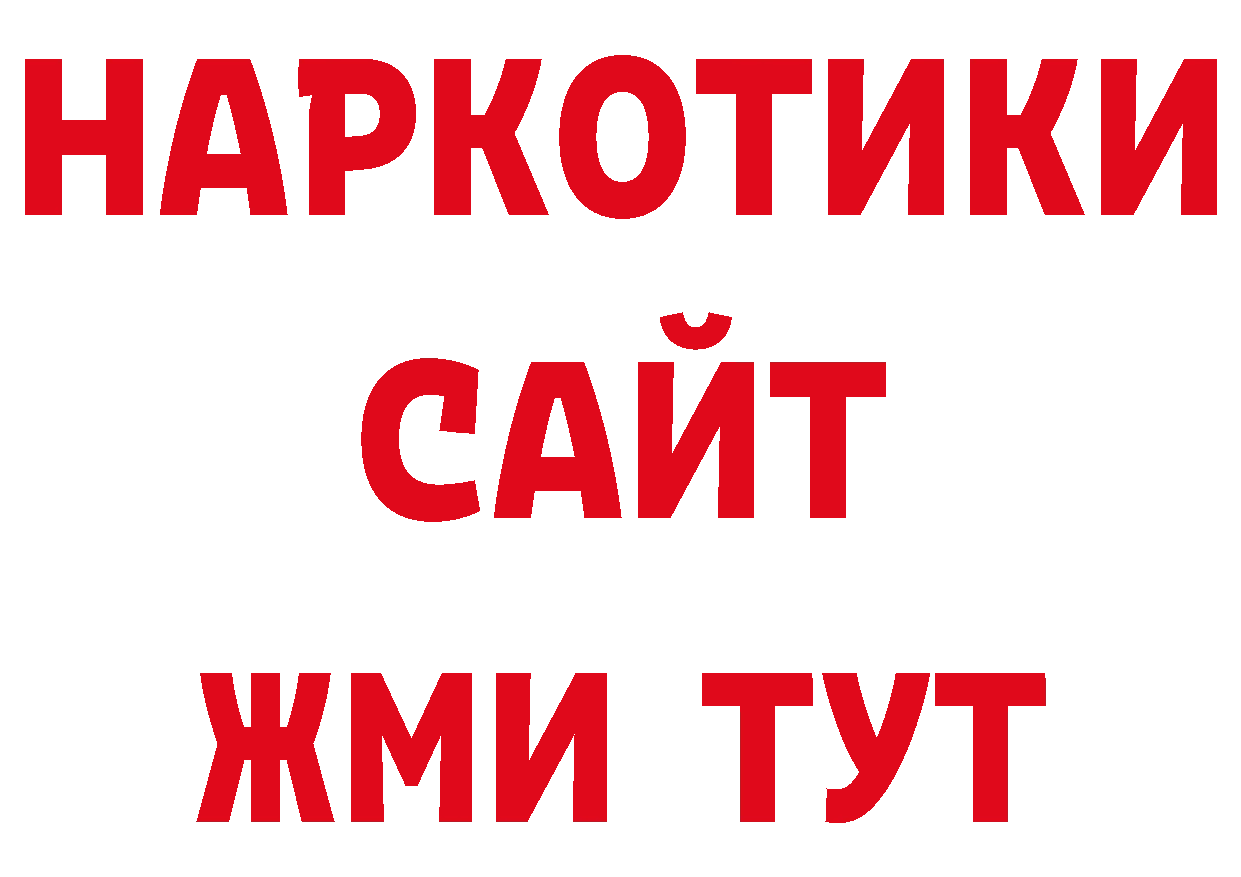 НАРКОТИКИ
САЙТ
ЖМИ ТУТ